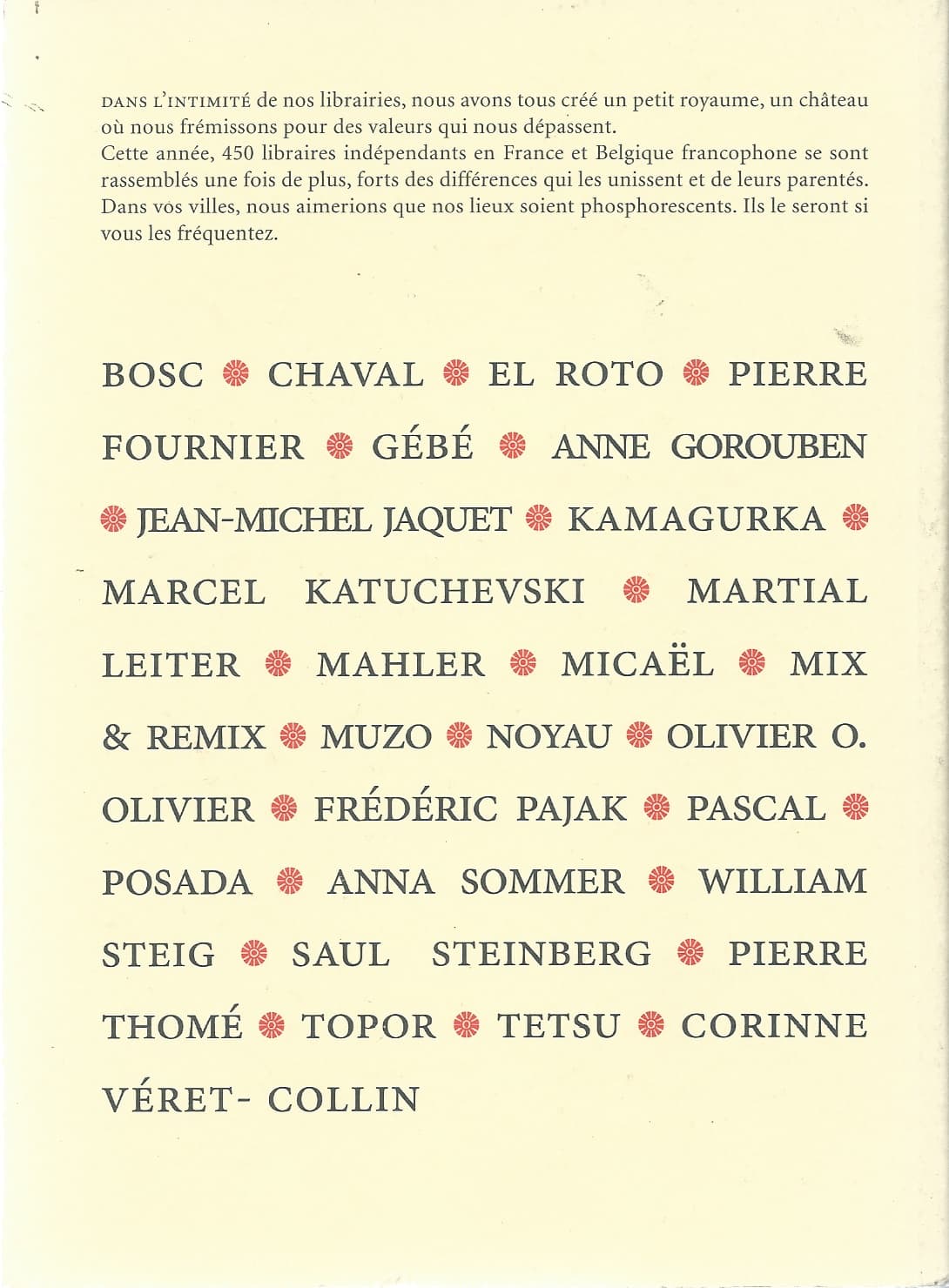 DANS L'INTIMITÉ de nos librairies, nous avons tous créé un petit royaume, un château où nous frémissons pour des valeurs qui nous dépassent.
Cette année, 450 libraires indépendants en France et Belgique francophone se sont rassemblés une fois de plus, forts des différences qui les unissent et de leurs parentés. Dans vos villes, nous aimerions que nos lieux soient phosphorescents. Ils le seront si vous les fréquentez.

BOSC ❁ CHAVAL ❁ EL ROTO ❁ PIERRE FOURNIER ❁ GÉBÉ ❁ ANNE GOROUBEN ❁ JEAN-MICHEL JAQUET ❁ KAMAGURKA ❁ MARCEL KATUCHEVSKI ❁ MARTIAL LEITER ❁ MAHLER ❁ MICAËL ❁ MIX & REMIX ❁ MUZO ❁ NOYAU ❁ OLIVIER O. OLIVIER ❁ FRÉDÉRIC PAJAK ❁ PASCAL ❁ POSADA ❁ ANNA SOMMER ❁ WILLIAM STEIG ❁ SAUL STEINBERG ❁ PIERRE THOMÉ ❁ TOPOR ❁ TETSU ❁ CORINNE VÉRET- COLLIN